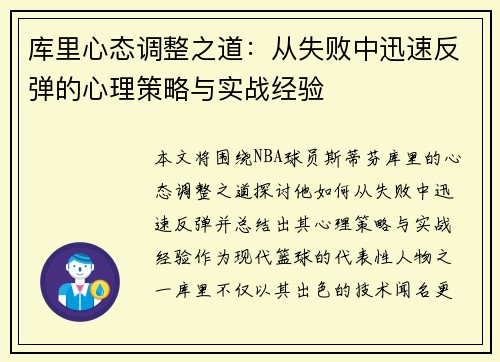 库里心态调整之道：从失败中迅速反弹的心理策略与实战经验

本文将围绕NBA球员斯蒂芬库里的心态调整之道探讨他如何从失败中迅速反弹并总结出其心理策略与实战经验作为现代篮球的代表性人物之一库里不仅以其出色的技术闻名更